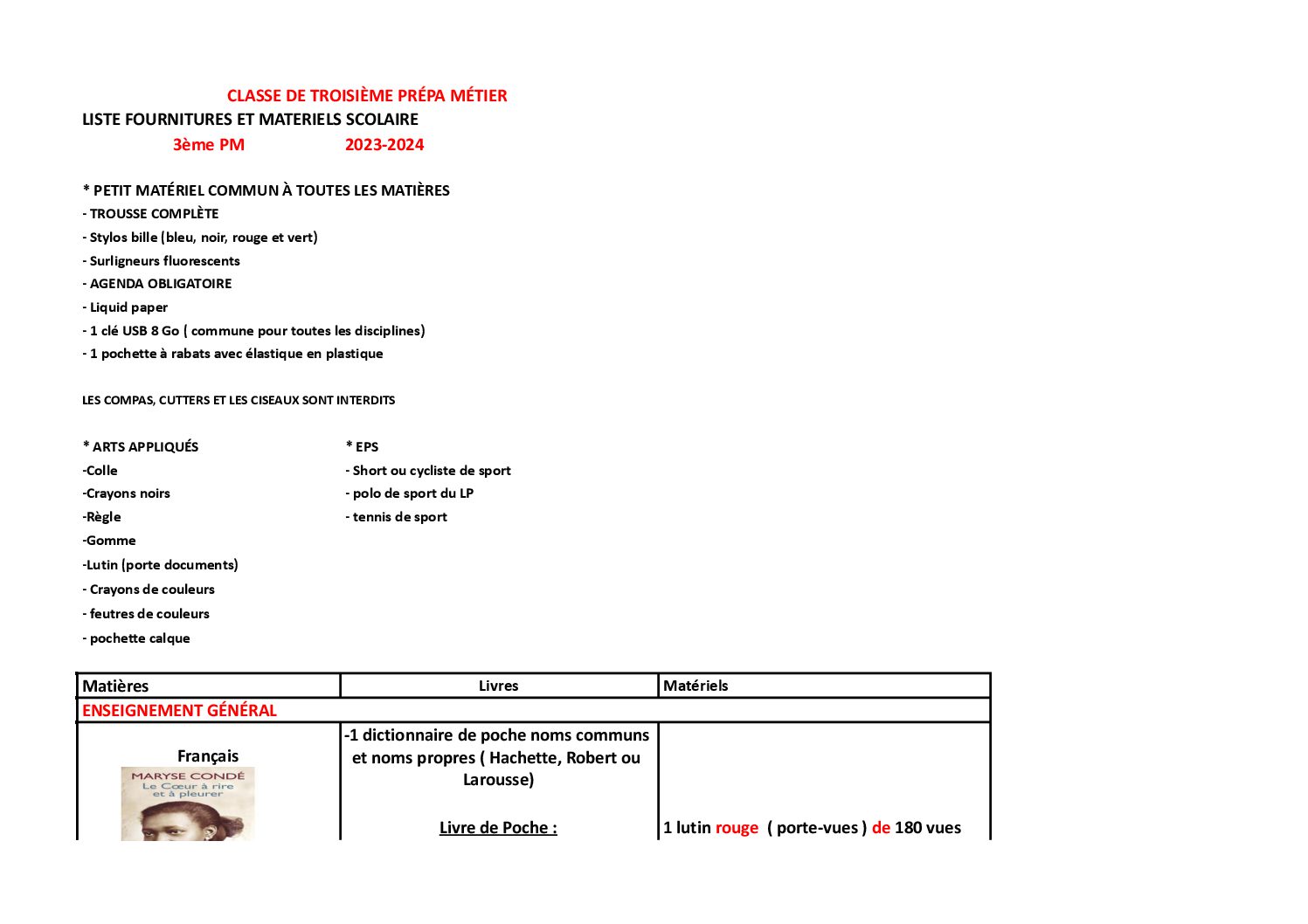 CLASSE DE TROISIÈME PRÉPA MÉTIER

LISTE FOURNITURES ET MATERIELS SCOLAIRE

3ème PM 2023-2024

* PETIT MATÉRIEL COMMUN À TOUTES LES MATIÈRES
- TROUSSE COMPLÈTE
- Stylos bille (bleu, noir, rouge et vert)
- Surligneurs fluorescents
- AGENDA OBLIGATOIRE
- Liquid paper
- 1 clé USB 8 Go ( commune pour toutes les disciplines)
- 1 pochette à rabats avec élastique en plastique

LES COMPAS, CUTTERS ET LES CISEAUX SONT INTERDITS

* ARTS APPLIQUÉS
-Colle
-Crayons noirs
-Règle
-Gomme
-Lutin (porte documents)
- Crayons de couleurs
- feutres de couleurs
- pochette calque

* EPS
- Short ou cycliste de sport
- polo de sport du LP
- tennis de sport

| Matières | Livres | Matériels |
|---|---|---|
| ENSEIGNEMENT GÉNÉRAL | | |
| Français MARYSE CONDÉ Le Cœur à rire et à pleurer | -1 dictionnaire de poche noms communs et noms propres ( Hachette, Robert ou Larousse) Livre de Poche : | 1 lutin rouge ( porte-vues ) de 180 vues |